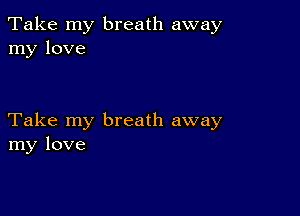 Take my breath away
my love

Take my breath away
my love